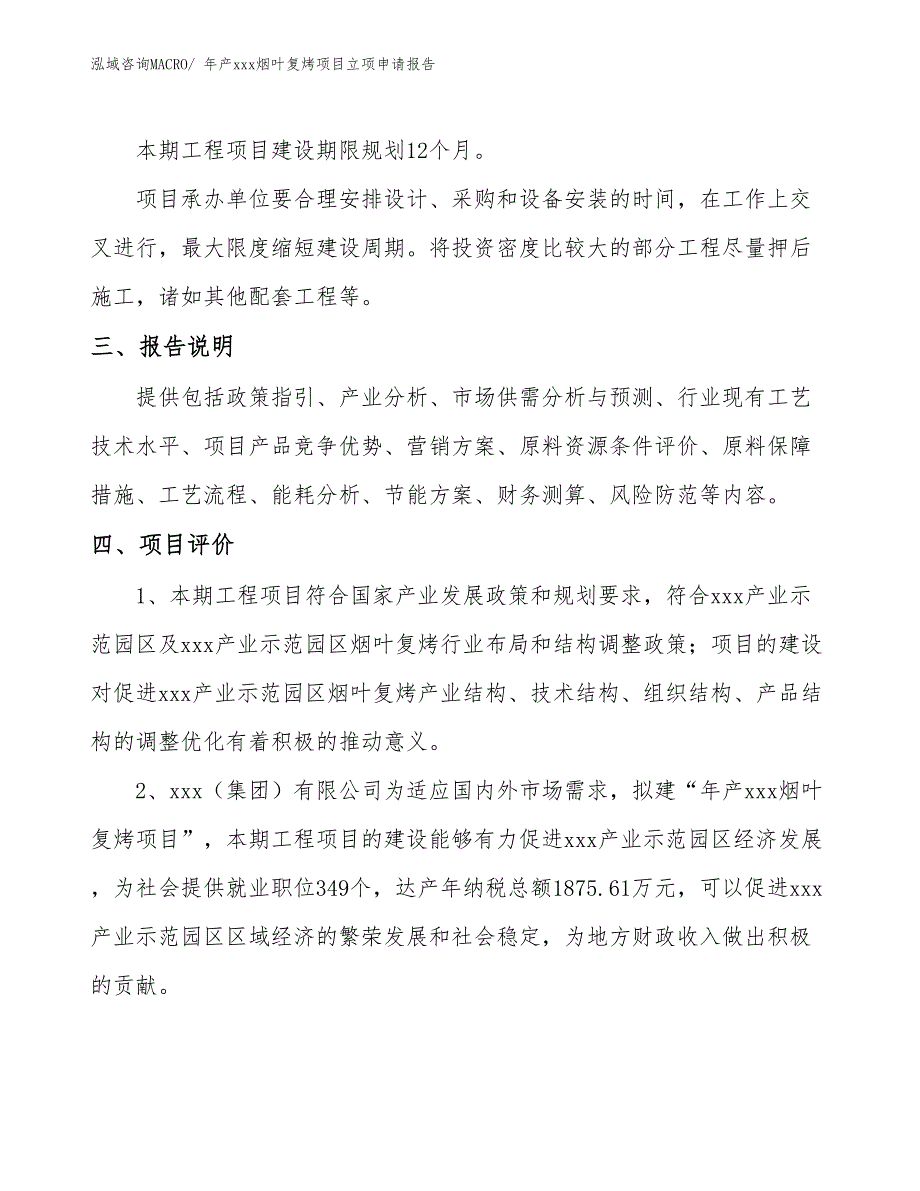 泓域咨询MACRO/ 年产xxx烟叶复烤项目立项申请报告

本期工程项目建设期限规划12个月。

项目承办单位要合理安排设计、采购和设备安装的时间，在工作上交叉进行，最大限度缩短建设周期。将投资密度比较大的部分工程尽量押后施工，诸如其他配套工程等。

三、报告说明

提供包括政策指引、产业分析、市场供需分析与预测、行业现有工艺技术水平、项目产品竞争优势、营销方案、原料资源条件评价、原料保障措施、工艺流程、能耗分析、节能方案、财务测算、风险防范等内容。

四、项目评价

1、本期工程项目符合国家产业发展政策和规划要求，符合xxx产业示范园区及xxx产业示范园区烟叶复烤行业布局和结构调整政策；项目的建设对促进xxx产业示范园区烟叶复烤产业结构、技术结构、组织结构、产品结构的调整优化有着积极的推动意义。

2、xxx（集团）有限公司为适应国内外市场需求，拟建“年产xxx烟叶复烤项目”，本期工程项目的建设能够有力促进xxx产业示范园区经济发展，为社会提供就业职位349个，达产年纳税总额1875.61万元，可以促进xxx产业示范园区区域经济的繁荣发展和社会稳定，为地方财政收入做出积极的贡献。